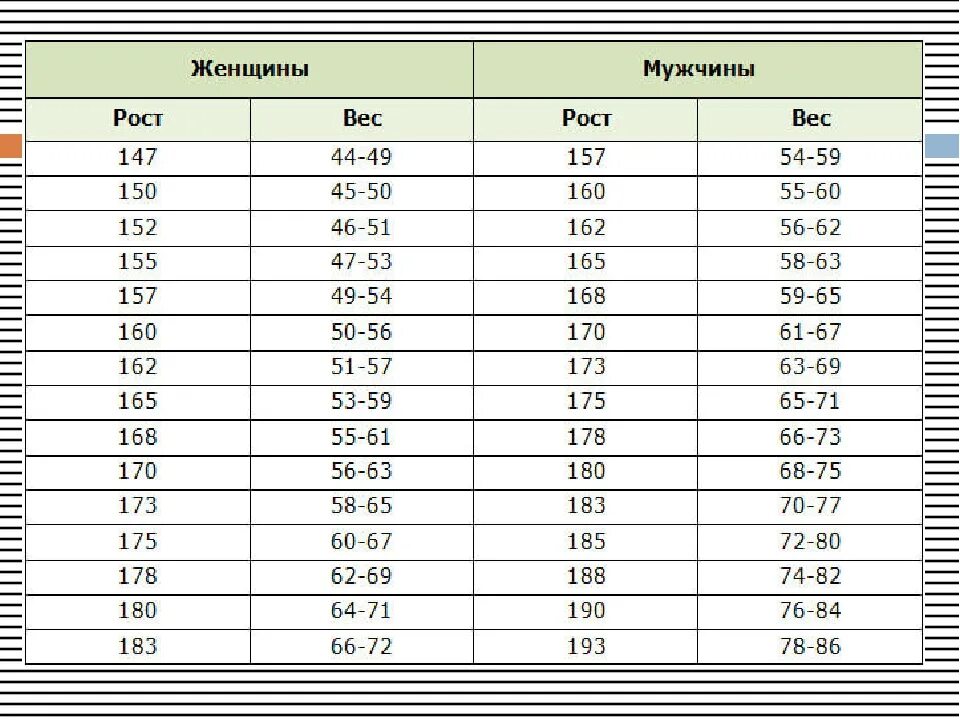 | Женщины | | Мужчины | |
|---|---|---|---|
| Рост | Вес | Рост | Вес |
| 147 | 44-49 | 157 | 54-59 |
| 150 | 45-50 | 160 | 55-60 |
| 152 | 46-51 | 162 | 56-62 |
| 155 | 47-53 | 165 | 58-63 |
| 157 | 49-54 | 168 | 59-65 |
| 160 | 50-56 | 170 | 61-67 |
| 162 | 51-57 | 173 | 63-69 |
| 165 | 53-59 | 175 | 65-71 |
| 168 | 55-61 | 178 | 66-73 |
| 170 | 56-63 | 180 | 68-75 |
| 173 | 58-65 | 183 | 70-77 |
| 175 | 60-67 | 185 | 72-80 |
| 178 | 62-69 | 188 | 74-82 |
| 180 | 64-71 | 190 | 76-84 |
| 183 | 66-72 | 193 | 78-86 |